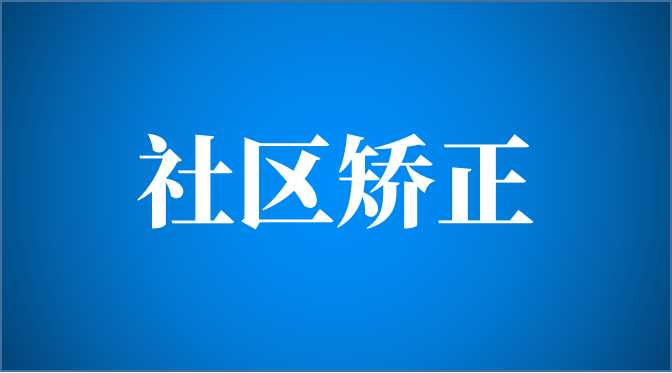 社区矫正